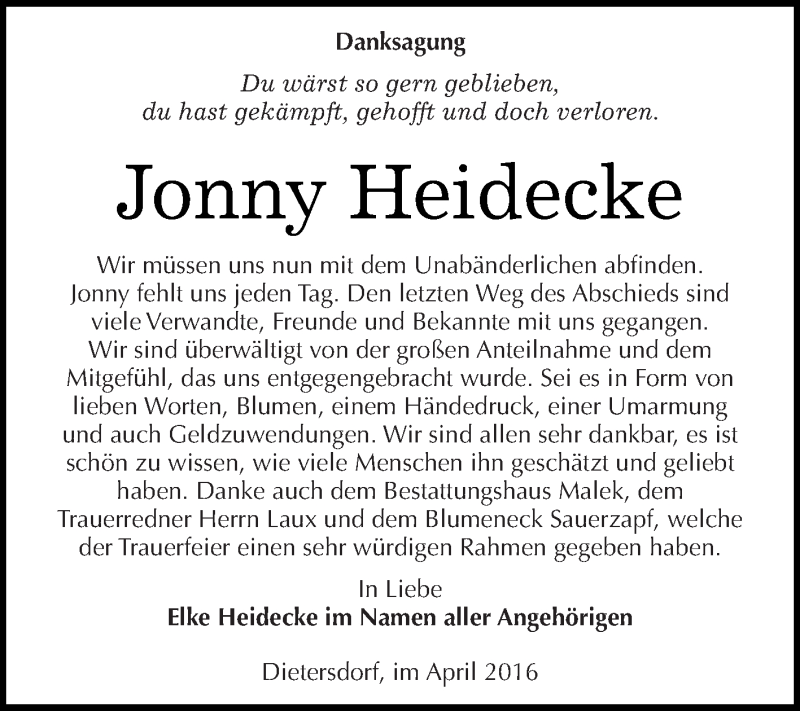 Danksagung

Du wärst so gern geblieben,
du hast gekämpft, gehofft und doch verloren.

Jonny Heidecke

Wir müssen uns nun mit dem Unabänderlichen abfinden. Jonny fehlt uns jeden Tag. Den letzten Weg des Abschieds sind viele Verwandte, Freunde und Bekannte mit uns gegangen. Wir sind überwältigt von der großen Anteilnahme und dem Mitgefühl, das uns entgegengebracht wurde. Sei es in Form von lieben Worten, Blumen, einem Händedruck, einer Umarmung und auch Geldzuwendungen. Wir sind allen sehr dankbar, es ist schön zu wissen, wie viele Menschen ihn geschätzt und geliebt haben. Danke auch dem Bestattungshaus Malek, dem Trauerredner Herrn Laux und dem Blumeneck Sauerzapf, welche der Trauerfeier einen sehr würdigen Rahmen gegeben haben.

In Liebe
Elke Heidecke im Namen aller Angehörigen

Dietersdorf, im April 2016